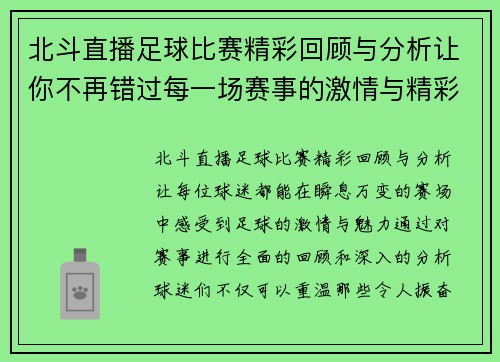 北斗直播足球比赛精彩回顾与分析让你不再错过每一场赛事的激情与精彩

北斗直播足球比赛精彩回顾与分析让每位球迷都能在瞬息万变的赛场中感受到足球的激情与魅力通过对赛事进行全面的回顾和深入的分析球迷们不仅可以重温那些令人振奋